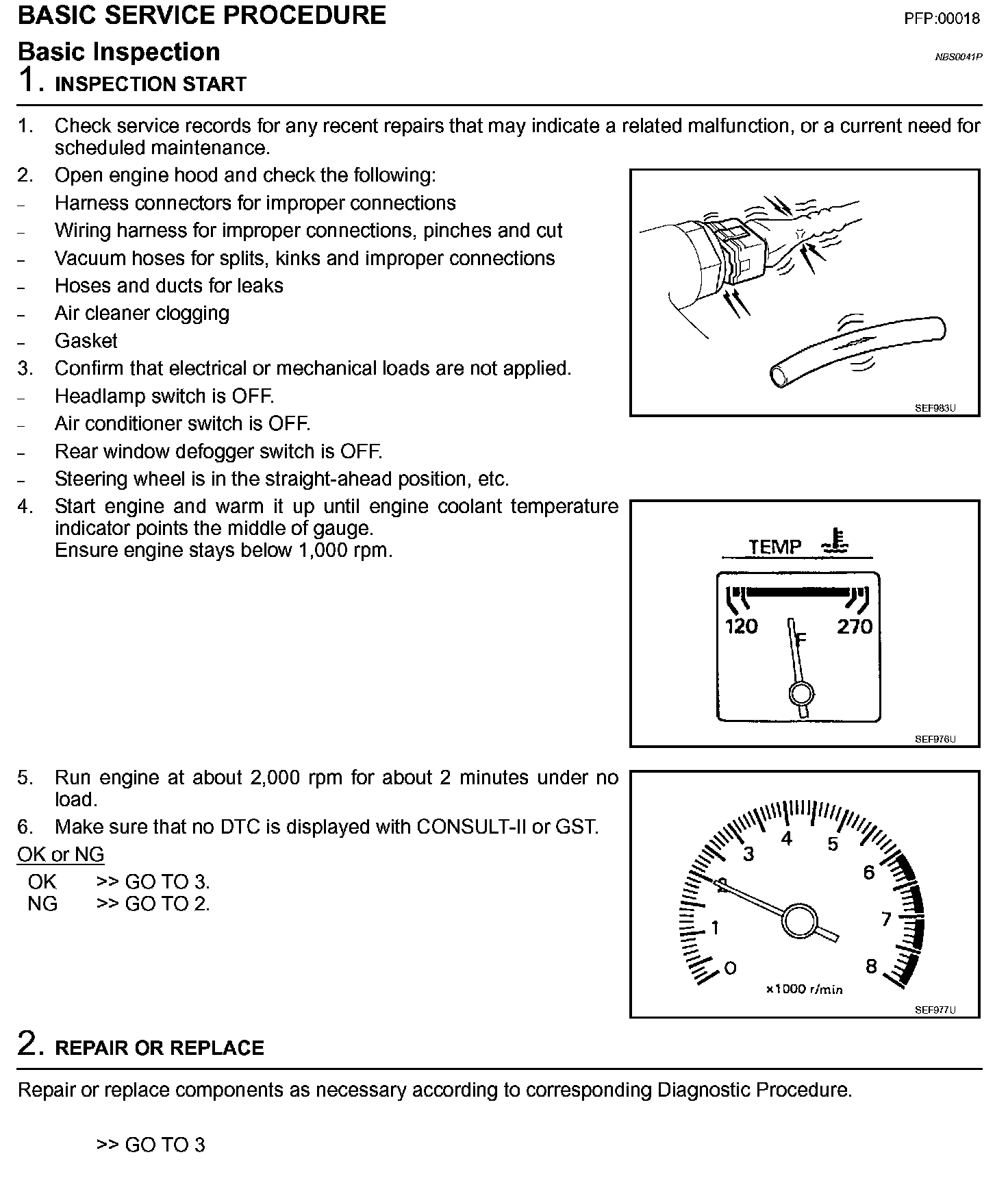 BASIC SERVICE PROCEDURE PFP:00018

Basic Inspection NBS0041P

1. INSPECTION START

1. Check service records for any recent repairs that may indicate a related malfunction, or a current need for scheduled maintenance.
2. Open engine hood and check the following:
– Harness connectors for improper connections
– Wiring harness for improper connections, pinches and cut
– Vacuum hoses for splits, kinks and improper connections
– Hoses and ducts for leaks
– Air cleaner clogging
– Gasket
3. Confirm that electrical or mechanical loads are not applied.
– Headlamp switch is OFF.
– Air conditioner switch is OFF.
– Rear window defogger switch is OFF.
– Steering wheel is in the straight-ahead position, etc.

SEF983U

4. Start engine and warm it up until engine coolant temperature indicator points the middle of gauge.
Ensure engine stays below 1,000 rpm.

TEMP
120 F 270

SEF976U

5. Run engine at about 2,000 rpm for about 2 minutes under no load.
6. Make sure that no DTC is displayed with CONSULT-II or GST.

OK or NG
OK >> GO TO 3.
NG >> GO TO 2.

0 1 2 3 4 5 6 7 8
x1000 r/min

SEF977U

2. REPAIR OR REPLACE

Repair or replace components as necessary according to corresponding Diagnostic Procedure.

>> GO TO 3